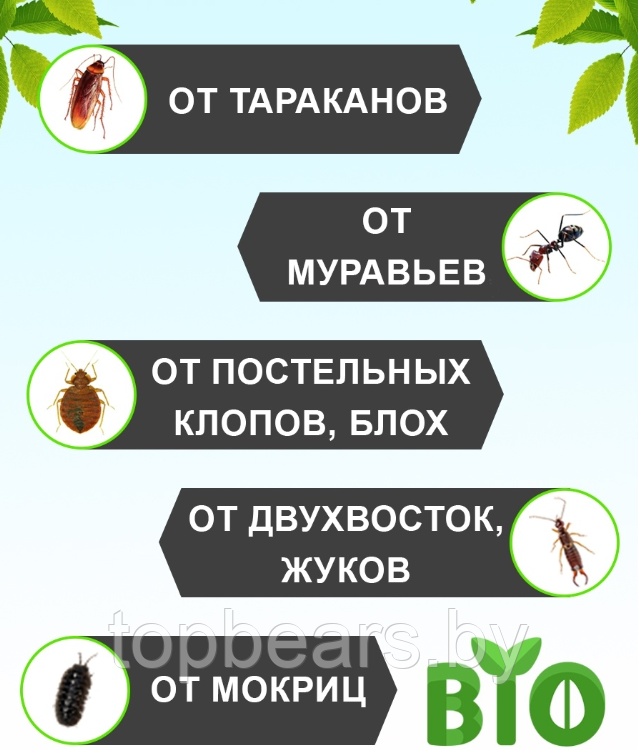 ОТ ТАРАКАНОВ

ОТ МУРАВЬЕВ

ОТ ПОСТЕЛЬНЫХ КЛОПОВ, БЛОХ

ОТ ДВУХВОСТОК, ЖУКОВ

topbears.by

ОТ МОКРИЦ

BIO